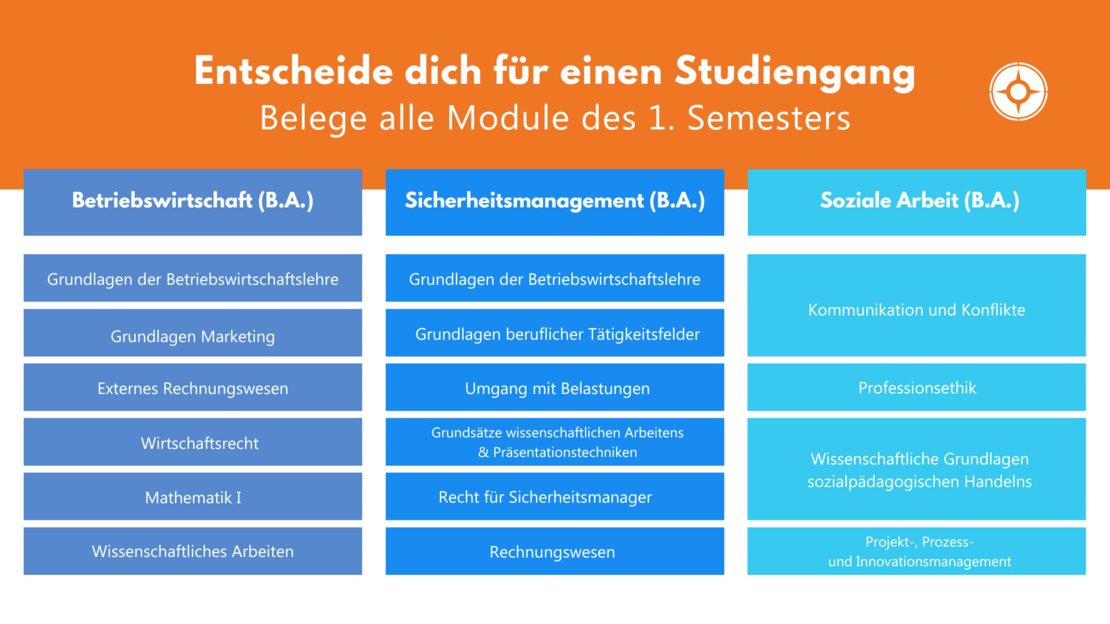 Entscheide dich für einen Studiengang
Belege alle Module des 1. Semesters

Betriebswirtschaft (B.A.)

Grundlagen der Betriebswirtschaftslehre

Grundlagen Marketing

Externes Rechnungswesen

Wirtschaftsrecht

Mathematik I

Wissenschaftliches Arbeiten

Sicherheitsmanagement (B.A.)

Grundlagen der Betriebswirtschaftslehre

Grundlagen beruflicher Tätigkeitsfelder

Umgang mit Belastungen

Grundsätze wissenschaftlichen Arbeitens & Präsentationstechniken

Recht für Sicherheitsmanager

Rechnungswesen

Soziale Arbeit (B.A.)

Kommunikation und Konflikte

Professionsethik

Wissenschaftliche Grundlagen sozialpädagogischen Handelns

Projekt-, Prozess- und Innovationsmanagement